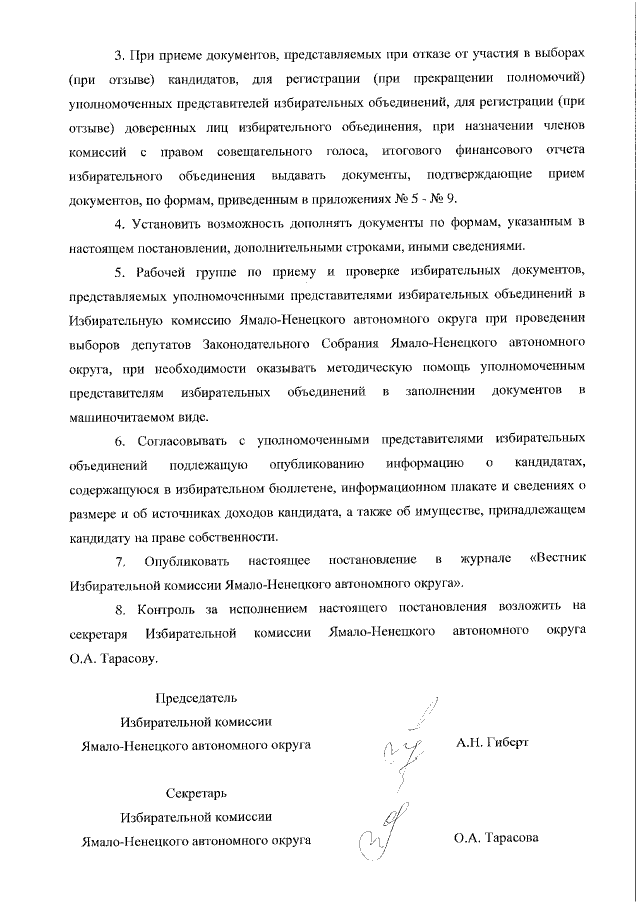 3. При приеме документов, представляемых при отказе от участия в выборах (при отзыве) кандидатов, для регистрации (при прекращении полномочий) уполномоченных представителей избирательных объединений, для регистрации (при отзыве) доверенных лиц избирательного объединения, при назначении членов комиссий с правом совещательного голоса, итогового финансового отчета избирательного объединения выдавать документы, подтверждающие прием документов, по формам, приведенным в приложениях № 5 - № 9.

4. Установить возможность дополнять документы по формам, указанным в настоящем постановлении, дополнительными строками, иными сведениями.

5. Рабочей группе по приему и проверке избирательных документов, представляемых уполномоченными представителями избирательных объединений в Избирательную комиссию Ямало-Ненецкого автономного округа при проведении выборов депутатов Законодательного Собрания Ямало-Ненецкого автономного округа, при необходимости оказывать методическую помощь уполномоченным представителям избирательных объединений в заполнении документов в машиночитаемом виде.

6. Согласовывать с уполномоченными представителями избирательных объединений подлежащую опубликованию информацию о кандидатах, содержащуюся в избирательном бюллетене, информационном плакате и сведениях о размере и об источниках доходов кандидата, а также об имуществе, принадлежащем кандидату на праве собственности.

7. Опубликовать настоящее постановление в журнале «Вестник Избирательной комиссии Ямало-Ненецкого автономного округа».

8. Контроль за исполнением настоящего постановления возложить на секретаря Избирательной комиссии Ямало-Ненецкого автономного округа О.А. Тарасову.

Председатель
Избирательной комиссии
Ямало-Ненецкого автономного округа

А.Н. Гиберт

Секретарь
Избирательной комиссии
Ямало-Ненецкого автономного округа

О.А. Тарасова